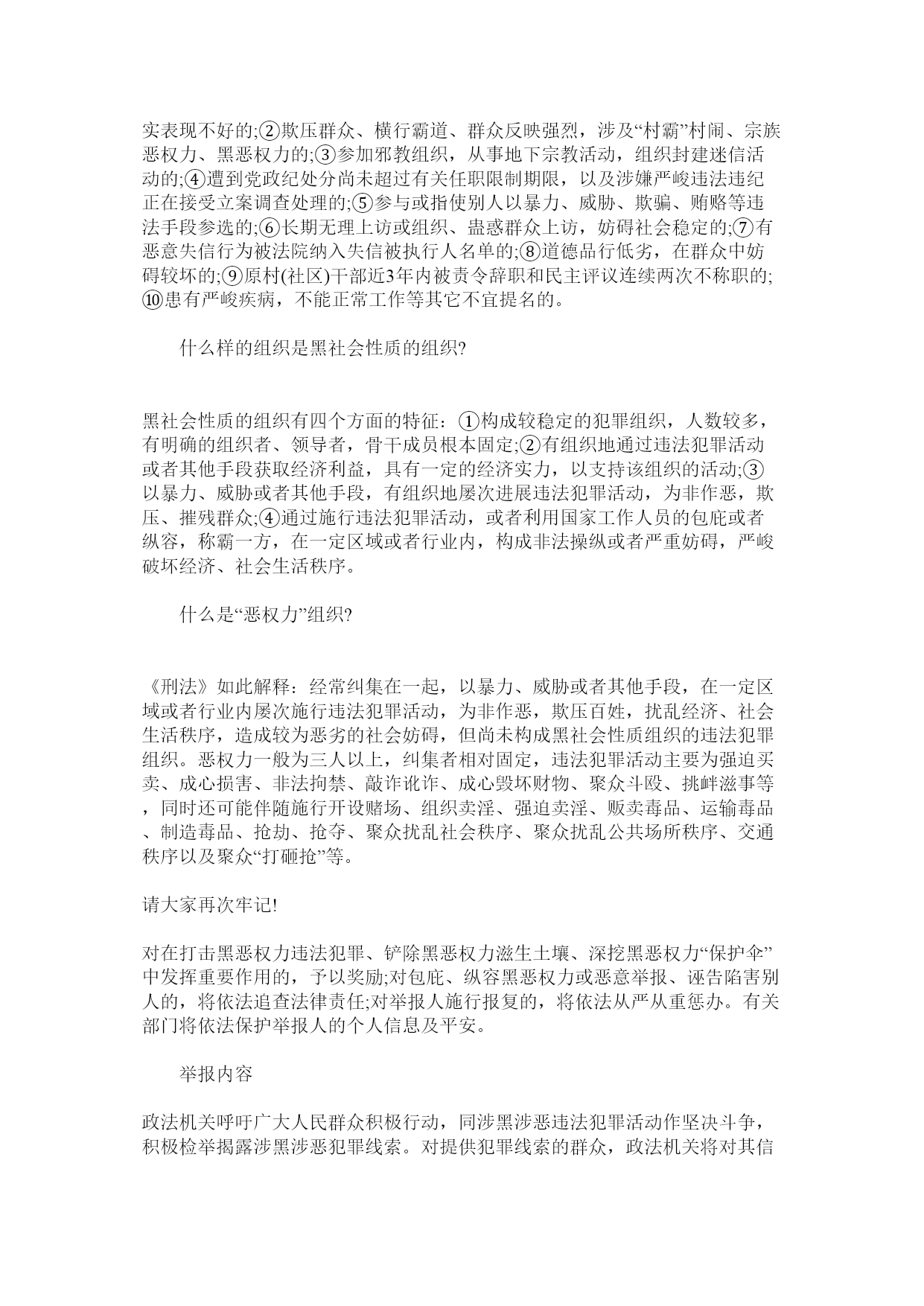 实表现不好的;②欺压群众、横行霸道、群众反映强烈，涉及“村霸”村闹、宗族恶权力、黑恶权力的;③参加邪教组织，从事地下宗教活动，组织封建迷信活动的;④遭到党政纪处分尚未超过有关任职限制期限，以及涉嫌严峻违法违纪正在接受立案调查处理的;⑤参与或指使别人以暴力、威胁、欺骗、贿赂等违法手段参选的;⑥长期无理上访或组织、蛊惑群众上访，妨碍社会稳定的;⑦有恶意失信行为被法院纳入失信被执行人名单的;⑧道德品行低劣，在群众中妨碍较坏的;⑨原村(社区)干部近3年内被责令辞职和民主评议连续两次不称职的;⑩患有严峻疾病，不能正常工作等其它不宜提名的。

什么样的组织是黑社会性质的组织?

黑社会性质的组织有四个方面的特征：①构成较稳定的犯罪组织，人数较多，有明确的组织者、领导者，骨干成员根本固定;②有组织地通过违法犯罪活动或者其他手段获取经济利益，具有一定的经济实力，以支持该组织的活动;③以暴力、威胁或者其他手段，有组织地屡次进展违法犯罪活动，为非作恶，欺压、摧残群众;④通过施行违法犯罪活动，或者利用国家工作人员的包庇或者纵容，称霸一方，在一定区域或者行业内，构成非法操纵或者严重妨碍，严峻破坏经济、社会生活秩序。

什么是“恶权力”组织?

《刑法》如此解释：经常纠集在一起，以暴力、威胁或者其他手段，在一定区域或者行业内屡次施行违法犯罪活动，为非作恶，欺压百姓，扰乱经济、社会生活秩序，造成较为恶劣的社会妨碍，但尚未构成黑社会性质组织的违法犯罪组织。恶权力一般为三人以上，纠集者相对固定，违法犯罪活动主要为强迫买卖、成心损害、非法拘禁、敲诈讹诈、成心毁坏财物、聚众斗殴、挑衅滋事等，同时还可能伴随施行开设赌场、组织卖淫、强迫卖淫、贩卖毒品、运输毒品、制造毒品、抢劫、抢夺、聚众扰乱社会秩序、聚众扰乱公共场所秩序、交通秩序以及聚众“打砸抢”等。

请大家再次牢记!

对在打击黑恶权力违法犯罪、铲除黑恶权力滋生土壤、深挖黑恶权力“保护伞”中发挥重要作用的，予以奖励;对包庇、纵容黑恶权力或恶意举报、诬告陷害别人的，将依法追查法律责任;对举报人施行报复的，将依法从严从重惩办。有关部门将依法保护举报人的个人信息及平安。

举报内容

政法机关呼吁广大人民群众积极行动，同涉黑涉恶违法犯罪活动作坚决斗争，积极检举揭露涉黑涉恶犯罪线索。对提供犯罪线索的群众，政法机关将对其信